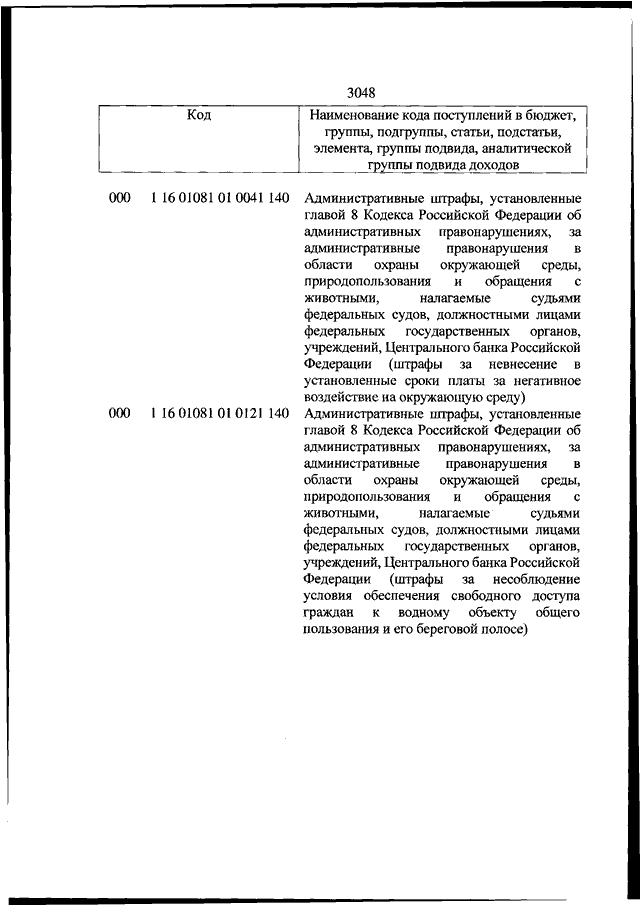 3048

| Код | | Наименование кода поступлений в бюджет, группы, подгруппы, статьи, подстатьи, элемента, группы подвида, аналитической группы подвида доходов |
|---|---|---|
| 000 | 1 16 01081 01 0041 140 | Административные штрафы, установленные главой 8 Кодекса Российской Федерации об административных правонарушениях, за административные правонарушения в области охраны окружающей среды, природопользования и обращения с животными, налагаемые судьями федеральных судов, должностными лицами федеральных государственных органов, учреждений, Центрального банка Российской Федерации (штрафы за невнесение в установленные сроки платы за негативное воздействие на окружающую среду) |
| 000 | 1 16 01081 01 0121 140 | Административные штрафы, установленные главой 8 Кодекса Российской Федерации об административных правонарушениях, за административные правонарушения в области охраны окружающей среды, природопользования и обращения с животными, налагаемые судьями федеральных судов, должностными лицами федеральных государственных органов, учреждений, Центрального банка Российской Федерации (штрафы за несоблюдение условия обеспечения свободного доступа граждан к водному объекту общего пользования и его береговой полосе) |